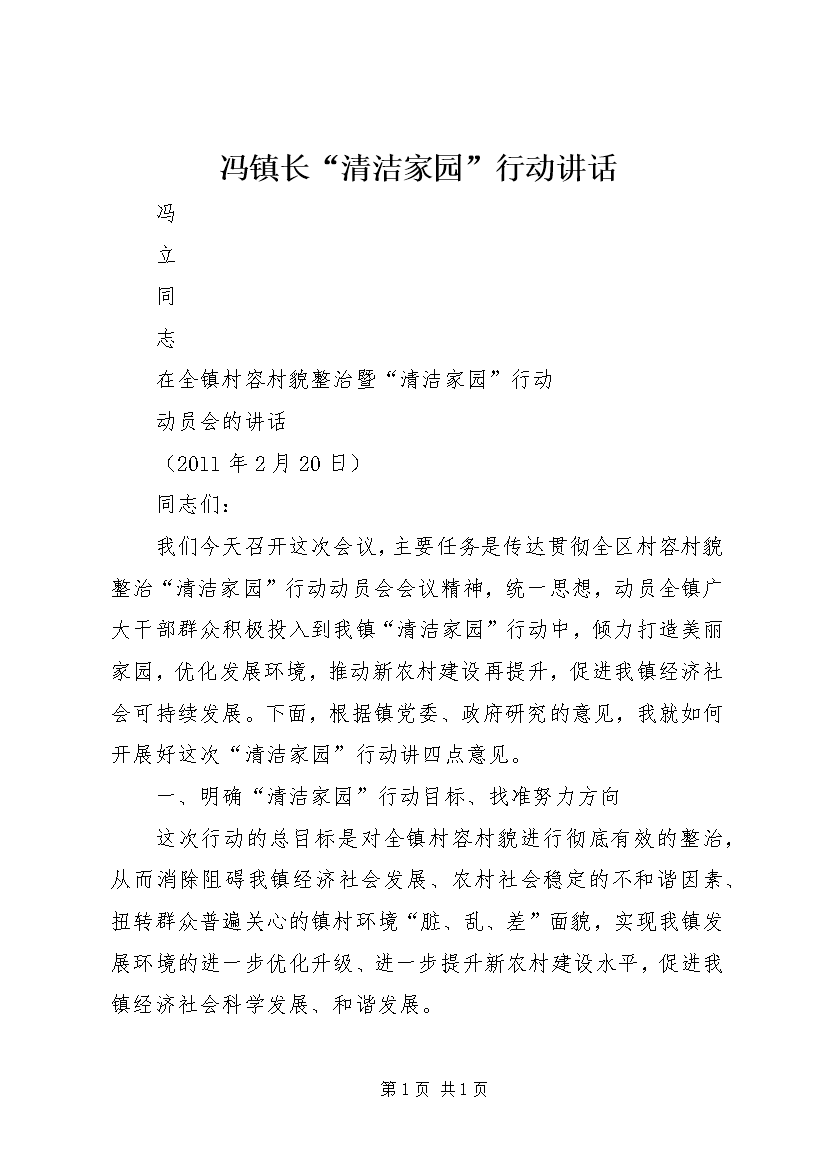 冯镇长“清洁家园”行动讲话

冯

立

同

志

在全镇村容村貌整治暨“清洁家园”行动

动员会的讲话

（2011 年 2 月 20 日）

同志们：

我们今天召开这次会议，主要任务是传达贯彻全区村容村貌整治“清洁家园”行动动员会会议精神，统一思想，动员全镇广大干部群众积极投入到我镇“清洁家园”行动中，倾力打造美丽家园，优化发展环境，推动新农村建设再提升，促进我镇经济社会可持续发展。下面，根据镇党委、政府研究的意见，我就如何开展好这次“清洁家园”行动讲四点意见。

一、明确“清洁家园”行动目标、找准努力方向

这次行动的总目标是对全镇村容村貌进行彻底有效的整治，从而消除阻碍我镇经济社会发展、农村社会稳定的不和谐因素、扭转群众普遍关心的镇村环境“脏、乱、差”面貌，实现我镇发展环境的进一步优化升级、进一步提升新农村建设水平，促进我镇经济社会科学发展、和谐发展。

第 1 页 共 1 页